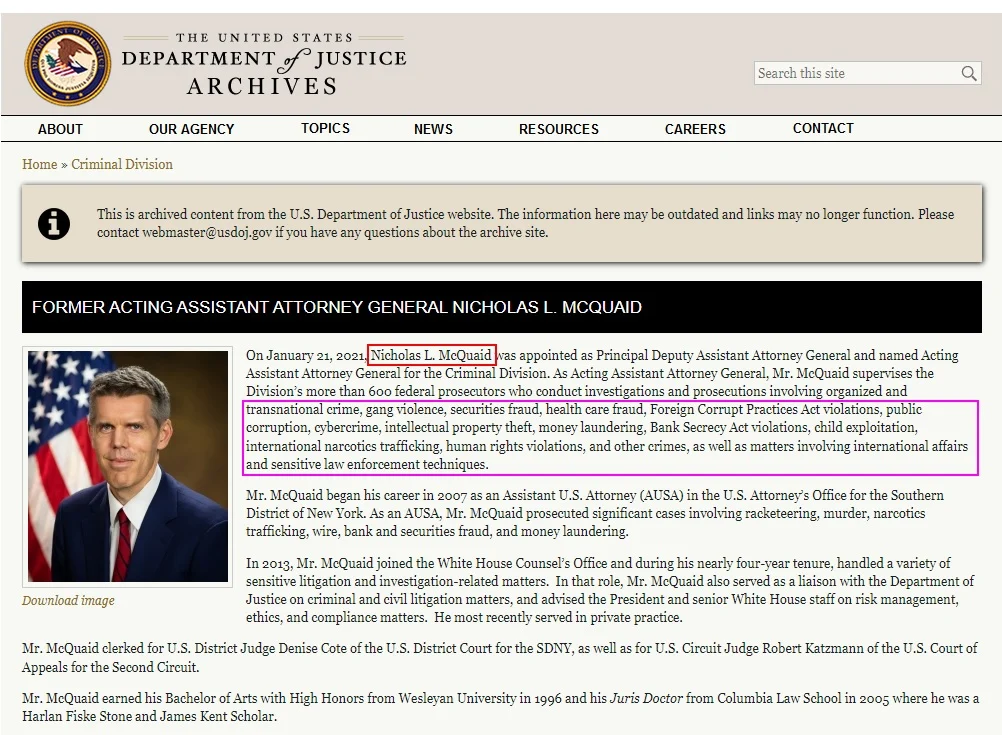 THE UNITED STATES
DEPARTMENT of JUSTICE
ARCHIVES

Search this site

ABOUT
OUR AGENCY
TOPICS
NEWS
RESOURCES
CAREERS
CONTACT

Home » Criminal Division

This is archived content from the U.S. Department of Justice website. The information here may be outdated and links may no longer function. Please contact webmaster@usdoj.gov if you have any questions about the archive site.

FORMER ACTING ASSISTANT ATTORNEY GENERAL NICHOLAS L. MCQUAID

Download image

On January 21, 2021, Nicholas L. McQuaid was appointed as Principal Deputy Assistant Attorney General and named Acting Assistant Attorney General for the Criminal Division. As Acting Assistant Attorney General, Mr. McQuaid supervises the Division's more than 600 federal prosecutors who conduct investigations and prosecutions involving organized and transnational crime, gang violence, securities fraud, health care fraud, Foreign Corrupt Practices Act violations, public corruption, cybercrime, intellectual property theft, money laundering, Bank Secrecy Act violations, child exploitation, international narcotics trafficking, human rights violations, and other crimes, as well as matters involving international affairs and sensitive law enforcement techniques.

Mr. McQuaid began his career in 2007 as an Assistant U.S. Attorney (AUSA) in the U.S. Attorney's Office for the Southern District of New York. As an AUSA, Mr. McQuaid prosecuted significant cases involving racketeering, murder, narcotics trafficking, wire, bank and securities fraud, and money laundering.

In 2013, Mr. McQuaid joined the White House Counsel's Office and during his nearly four-year tenure, handled a variety of sensitive litigation and investigation-related matters. In that role, Mr. McQuaid also served as a liaison with the Department of Justice on criminal and civil litigation matters, and advised the President and senior White House staff on risk management, ethics, and compliance matters. He most recently served in private practice.

Mr. McQuaid clerked for U.S. District Judge Denise Cote of the U.S. District Court for the SDNY, as well as for U.S. Circuit Judge Robert Katzmann of the U.S. Court of Appeals for the Second Circuit.

Mr. McQuaid earned his Bachelor of Arts with High Honors from Wesleyan University in 1996 and his Juris Doctor from Columbia Law School in 2005 where he was a Harlan Fiske Stone and James Kent Scholar.